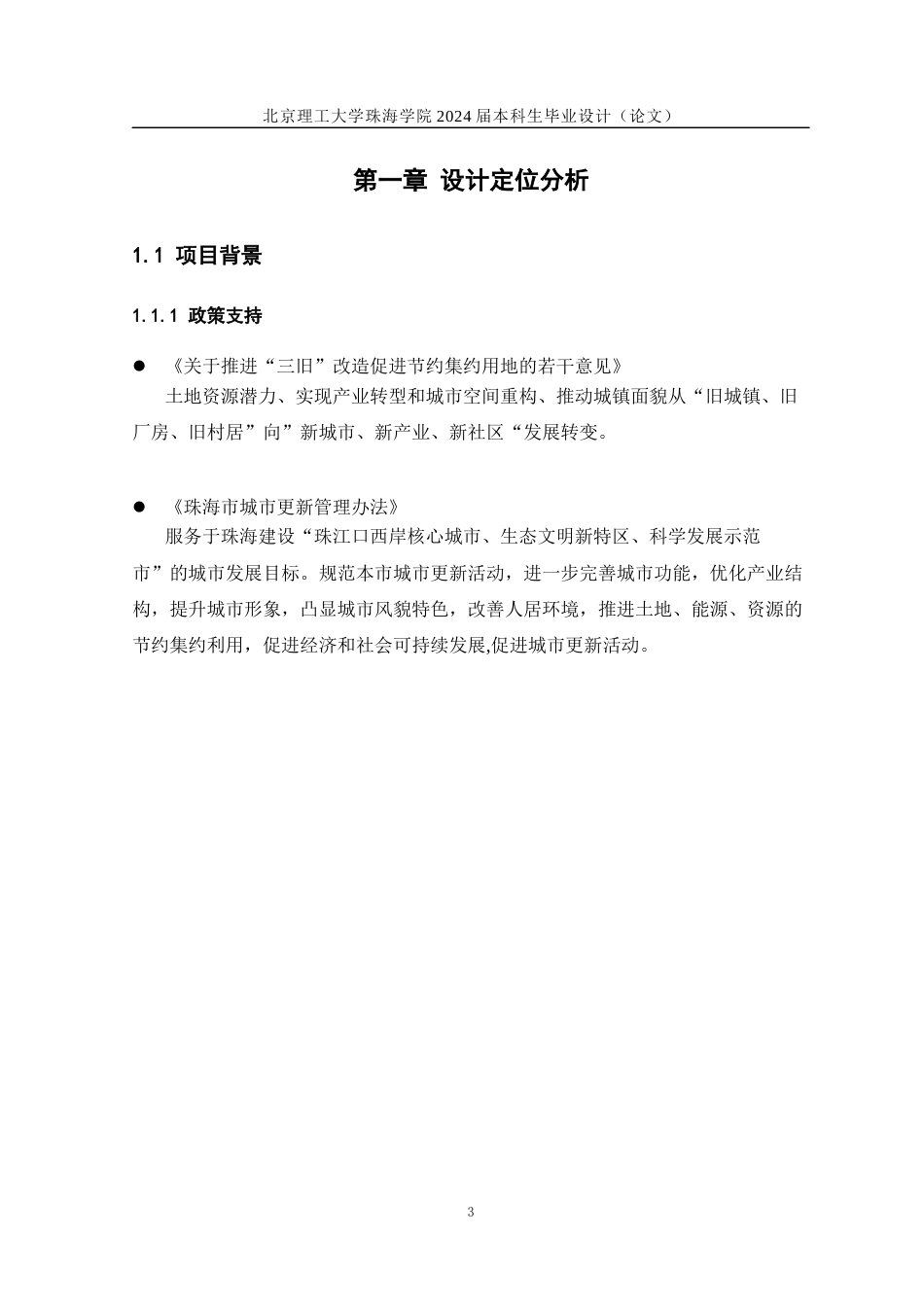 北京理工大学珠海学院 2024 届本科生毕业设计（论文）

第一章 设计定位分析

1.1 项目背景

1.1.1 政策支持

● 《关于推进“三旧”改造促进节约集约用地的若干意见》

土地资源潜力、实现产业转型和城市空间重构、推动城镇面貌从“旧城镇、旧厂房、旧村居”向”新城市、新产业、新社区“发展转变。

● 《珠海市城市更新管理办法》

服务于珠海建设“珠江口西岸核心城市、生态文明新特区、科学发展示范市”的城市发展目标。规范本市城市更新活动，进一步完善城市功能，优化产业结构，提升城市形象，凸显城市风貌特色，改善人居环境，推进土地、能源、资源的节约集约利用，促进经济和社会可持续发展,促进城市更新活动。

3